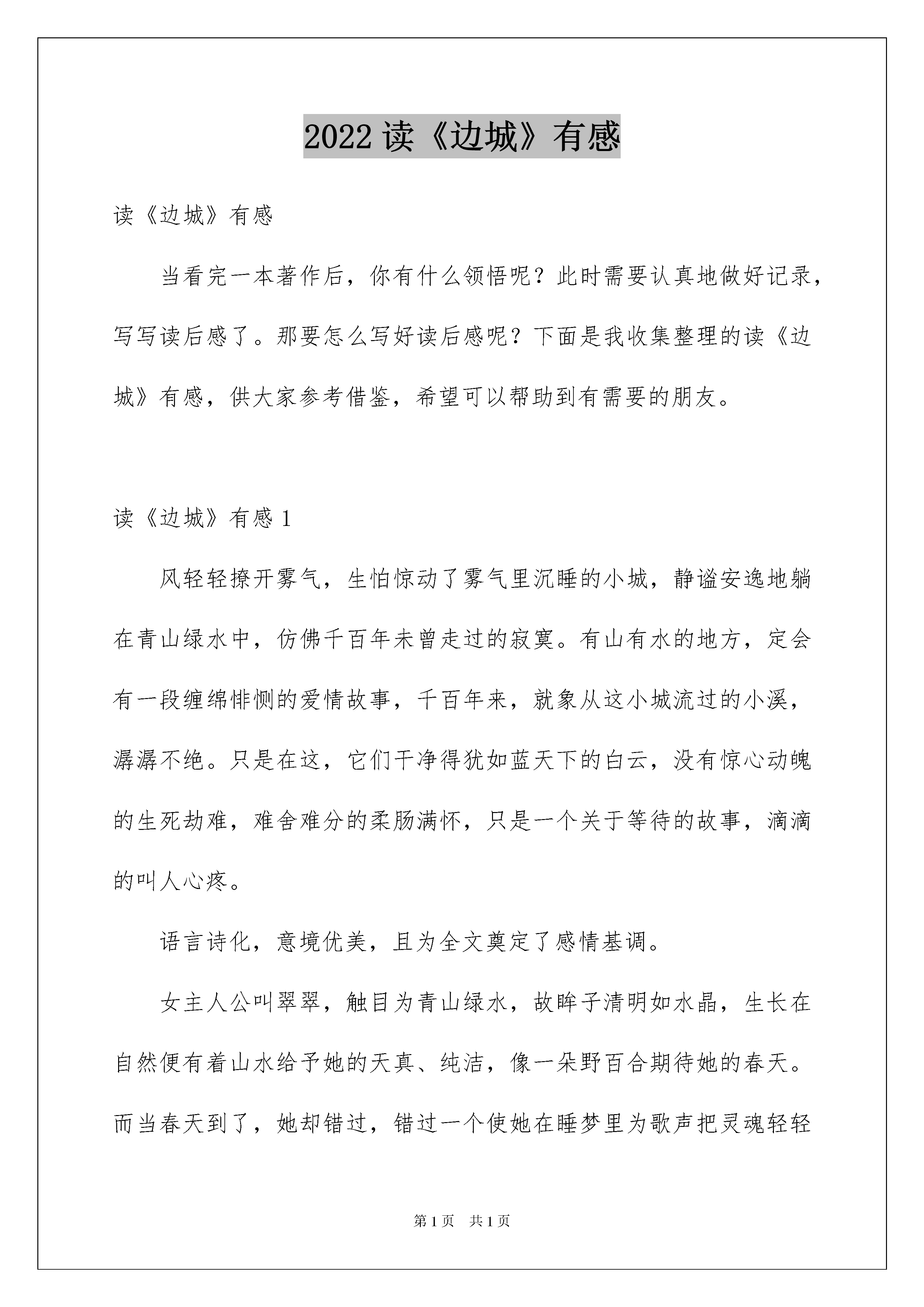 2022 读《边城》有感

读《边城》有感

当看完一本著作后，你有什么领悟呢？此时需要认真地做好记录，写写读后感了。那要怎么写好读后感呢？下面是我收集整理的读《边城》有感，供大家参考借鉴，希望可以帮助到有需要的朋友。

读《边城》有感 1

风轻轻撩开雾气，生怕惊动了雾气里沉睡的小城，静谧安逸地躺在青山绿水中，仿佛千百年未曾走过的寂寞。有山有水的地方，定会有一段缠绵悱恻的爱情故事，千百年来，就象从这小城流过的小溪，潺潺不绝。只是在这，它们干净得犹如蓝天下的白云，没有惊心动魄的生死劫难，难舍难分的柔肠满怀，只是一个关于等待的故事，滴滴的叫人心疼。

语言诗化，意境优美，且为全文奠定了感情基调。

女主人公叫翠翠，触目为青山绿水，故眸子清明如水晶，生长在自然便有着山水给予她的天真、纯洁，像一朵野百合期待她的春天。而当春天到了，她却错过，错过一个使她在睡梦里为歌声把灵魂轻轻

第 1 页　共 1 页